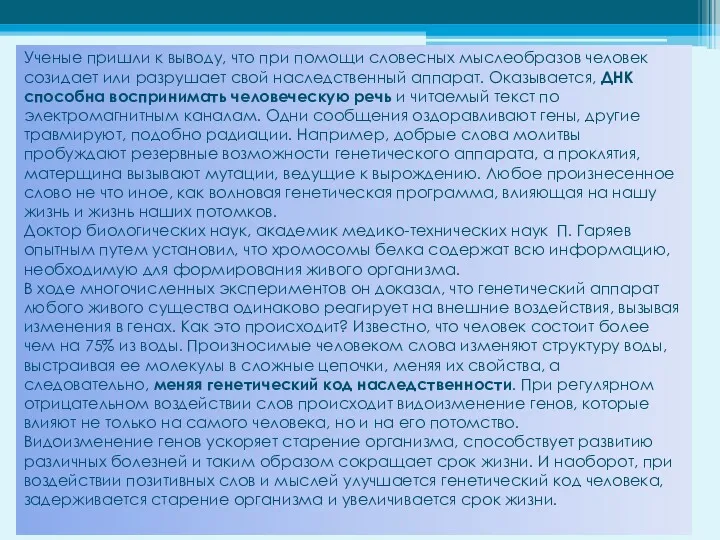 Ученые пришли к выводу, что при помощи словесных мыслеобразов человек созидает или разрушает свой наследственный аппарат. Оказывается, ДНК способна воспринимать человеческую речь и читаемый текст по электромагнитным каналам. Одни сообщения оздоравливают гены, другие травмируют, подобно радиации. Например, добрые слова молитвы пробуждают резервные возможности генетического аппарата, а проклятия, матерщина вызывают мутации, ведущие к вырождению. Любое произнесенное слово не что иное, как волновая генетическая программа, влияющая на нашу жизнь и жизнь наших потомков.
Доктор биологических наук, академик медико-технических наук П. Гаряев опытным путем установил, что хромосомы белка содержат всю информацию, необходимую для формирования живого организма.
В ходе многочисленных экспериментов он доказал, что генетический аппарат любого живого существа одинаково реагирует на внешние воздействия, вызывая изменения в генах. Как это происходит? Известно, что человек состоит более чем на 75% из воды. Произносимые человеком слова изменяют структуру воды, выстраивая ее молекулы в сложные цепочки, меняя их свойства, а следовательно, меняя генетический код наследственности. При регулярном отрицательном воздействии слов происходит видоизменение генов, которые влияют не только на самого человека, но и на его потомство.
Видоизменение генов ускоряет старение организма, способствует развитию различных болезней и таким образом сокращает срок жизни. И наоборот, при воздействии позитивных слов и мыслей улучшается генетический код человека, задерживается старение организма и увеличивается срок жизни.